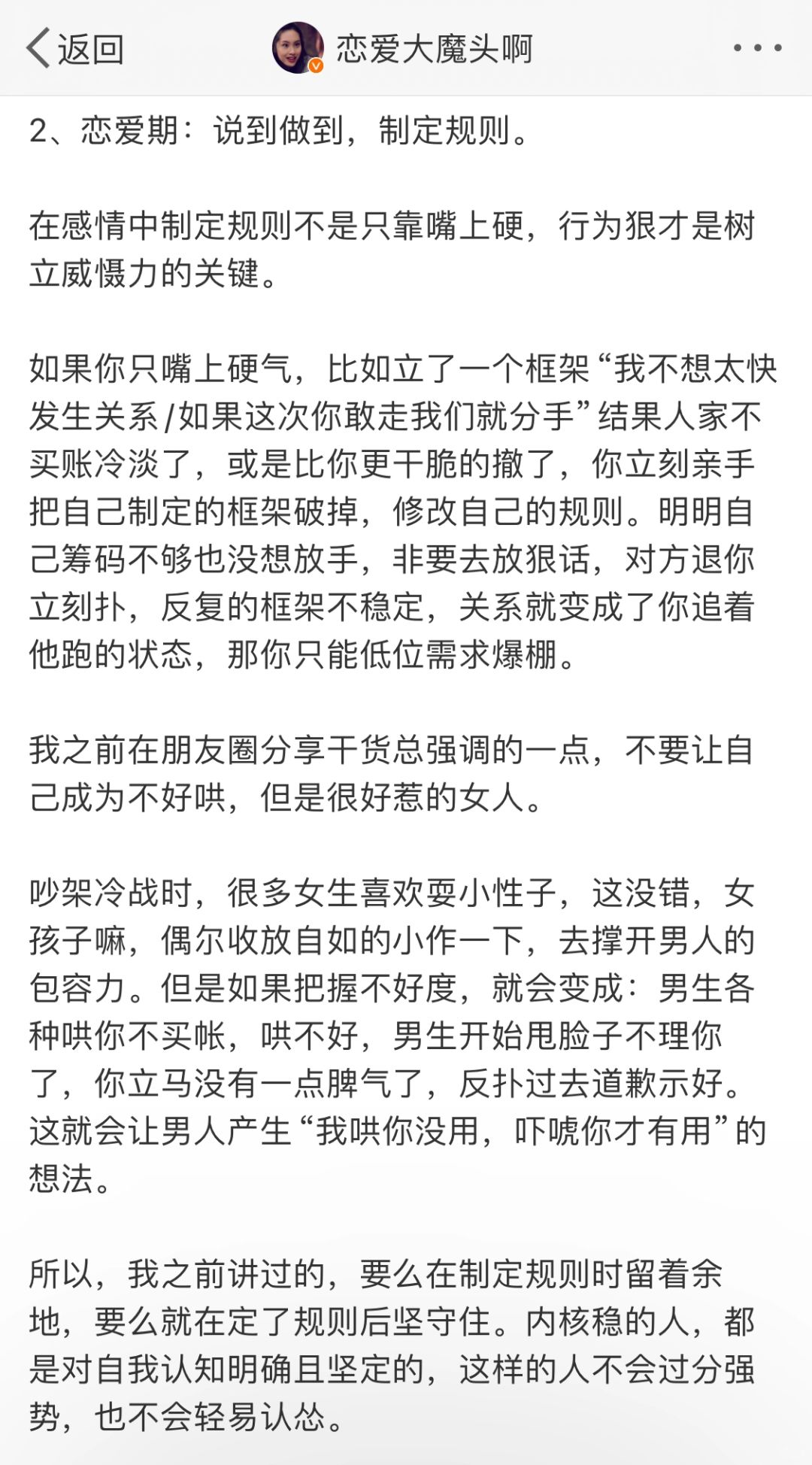 返回　恋爱大魔头啊

2、恋爱期：说到做到，制定规则。

在感情中制定规则不是只靠嘴上硬，行为狠才是树立威慑力的关键。

如果你只嘴上硬气，比如立了一个框架“我不想太快发生关系/如果这次你敢走我们就分手”结果人家不买账冷淡了，或是比你更干脆的撤了，你立刻亲手把自己制定的框架破掉，修改自己的规则。明明自己筹码不够也没想放手，非要去放狠话，对方退你立刻扑，反复的框架不稳定，关系就变成了你追着他跑的状态，那你只能低位需求爆棚。

我之前在朋友圈分享干货总强调的一点，不要让自己成为不好哄，但是很好惹的女人。

吵架冷战时，很多女生喜欢耍小性子，这没错，女孩子嘛，偶尔收放自如的小作一下，去撑开男人的包容力。但是如果把握不好度，就会变成：男生各种哄你不买帐，哄不好，男生开始甩脸子不理你了，你立马没有一点脾气了，反扑过去道歉示好。这就会让男人产生“我哄你没用，吓唬你才有用”的想法。

所以，我之前讲过的，要么在制定规则时留着余地，要么就在定了规则后坚守住。内核稳的人，都是对自我认知明确且坚定的，这样的人不会过分强势，也不会轻易认怂。